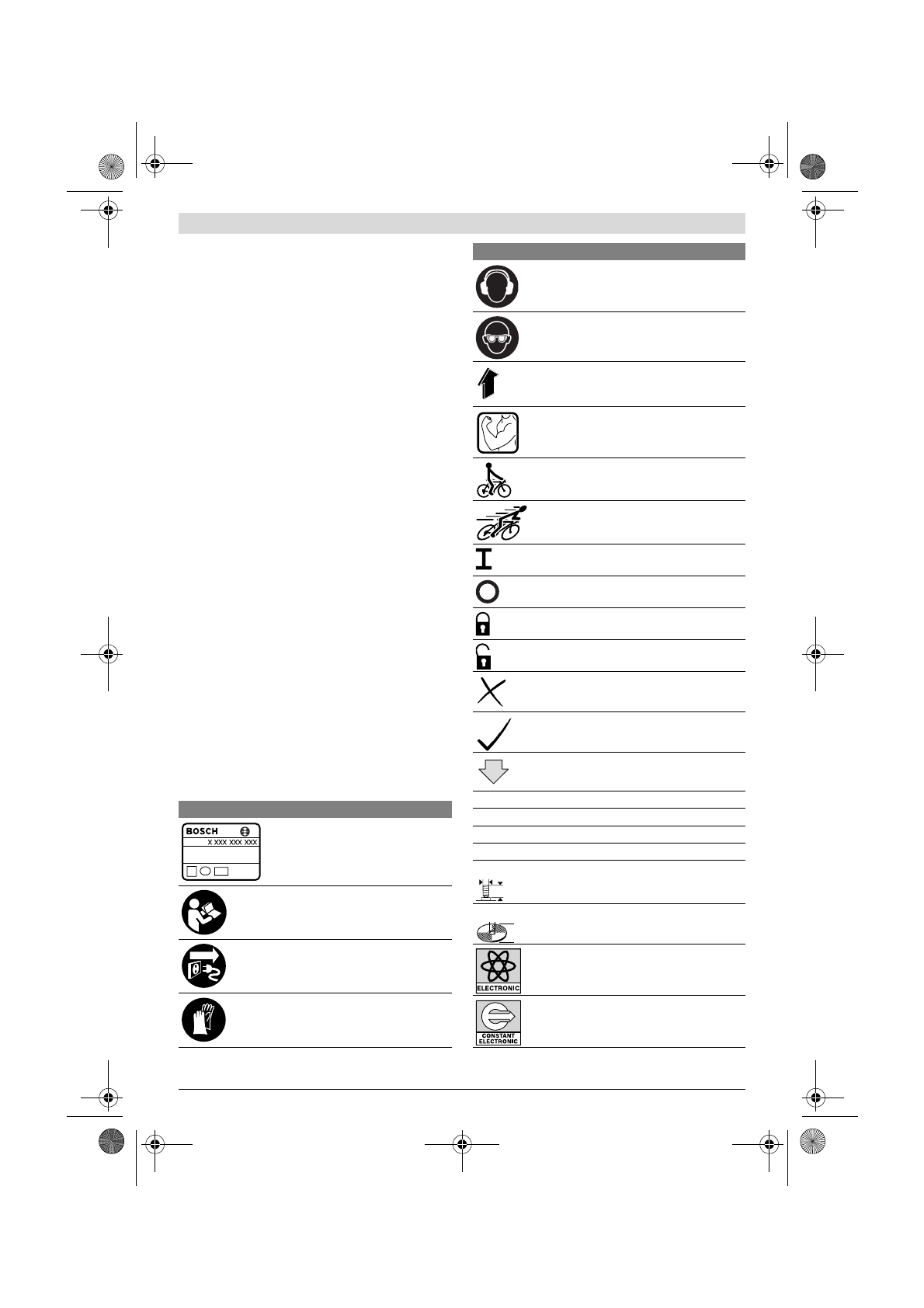 BOSCH
X XXX XXX XXX

ELECTRONIC

CONSTANT
ELECTRONIC